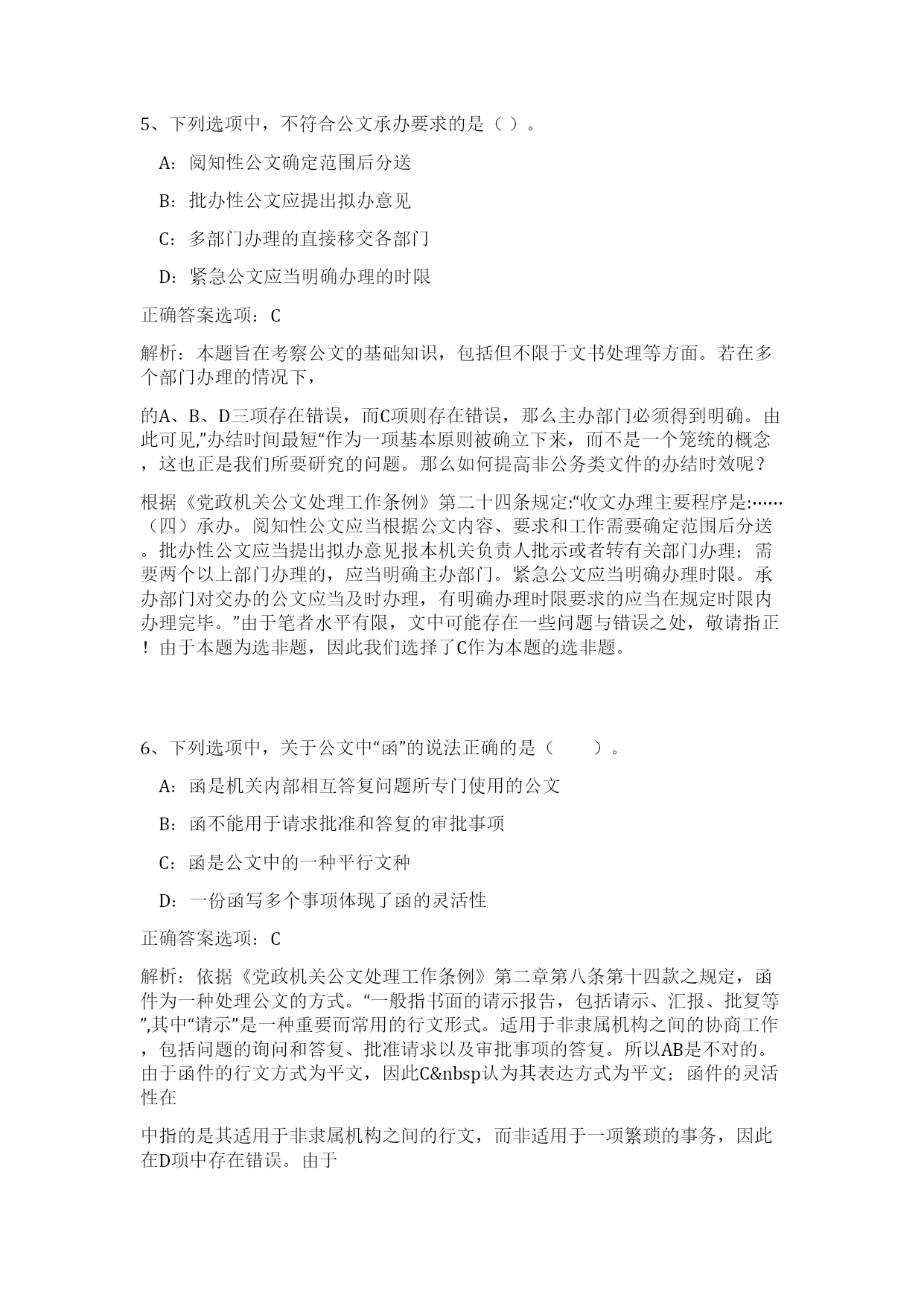 5、下列选项中，不符合公文承办要求的是（ ）。

A：阅知性公文确定范围后分送

B：批办性公文应提出拟办意见

C：多部门办理的直接移交各部门

D：紧急公文应当明确办理的时限

正确答案选项：C

解析：本题旨在考察公文的基础知识，包括但不限于文书处理等方面。若在多个部门办理的情况下，

的A、B、D三项存在错误，而C项则存在错误，那么主办部门必须得到明确。由此可见，”办结时间最短“作为一项基本原则被确立下来，而不是一个笼统的概念，这也正是我们所要研究的问题。那么如何提高非公务类文件的办结时效呢？

根据《党政机关公文处理工作条例》第二十四条规定:“收文办理主要程序是:……（四）承办。阅知性公文应当根据公文内容、要求和工作需要确定范围后分送。批办性公文应当提出拟办意见报本机关负责人批示或者转有关部门办理；需要两个以上部门办理的，应当明确主办部门。紧急公文应当明确办理时限。承办部门对交办的公文应当及时办理，有明确办理时限要求的应当在规定时限内办理完毕。”由于笔者水平有限，文中可能存在一些问题与错误之处，敬请指正！由于本题为选非题，因此我们选择了C作为本题的选非题。

6、下列选项中，关于公文中“函”的说法正确的是（　　）。

A：函是机关内部相互答复问题所专门使用的公文

B：函不能用于请求批准和答复的审批事项

C：函是公文中的一种平行文种

D：一份函写多个事项体现了函的灵活性

正确答案选项：C

解析：依据《党政机关公文处理工作条例》第二章第八条第十四款之规定，函件为一种处理公文的方式。“一般指书面的请示报告，包括请示、汇报、批复等”,其中“请示”是一种重要而常用的行文形式。适用于非隶属机构之间的协商工作，包括问题的询问和答复、批准请求以及审批事项的答复。所以AB是不对的。由于函件的行文方式为平文，因此C&nbsp认为其表达方式为平文；函件的灵活性在

中指的是其适用于非隶属机构之间的行文，而非适用于一项繁琐的事务，因此在D项中存在错误。由于